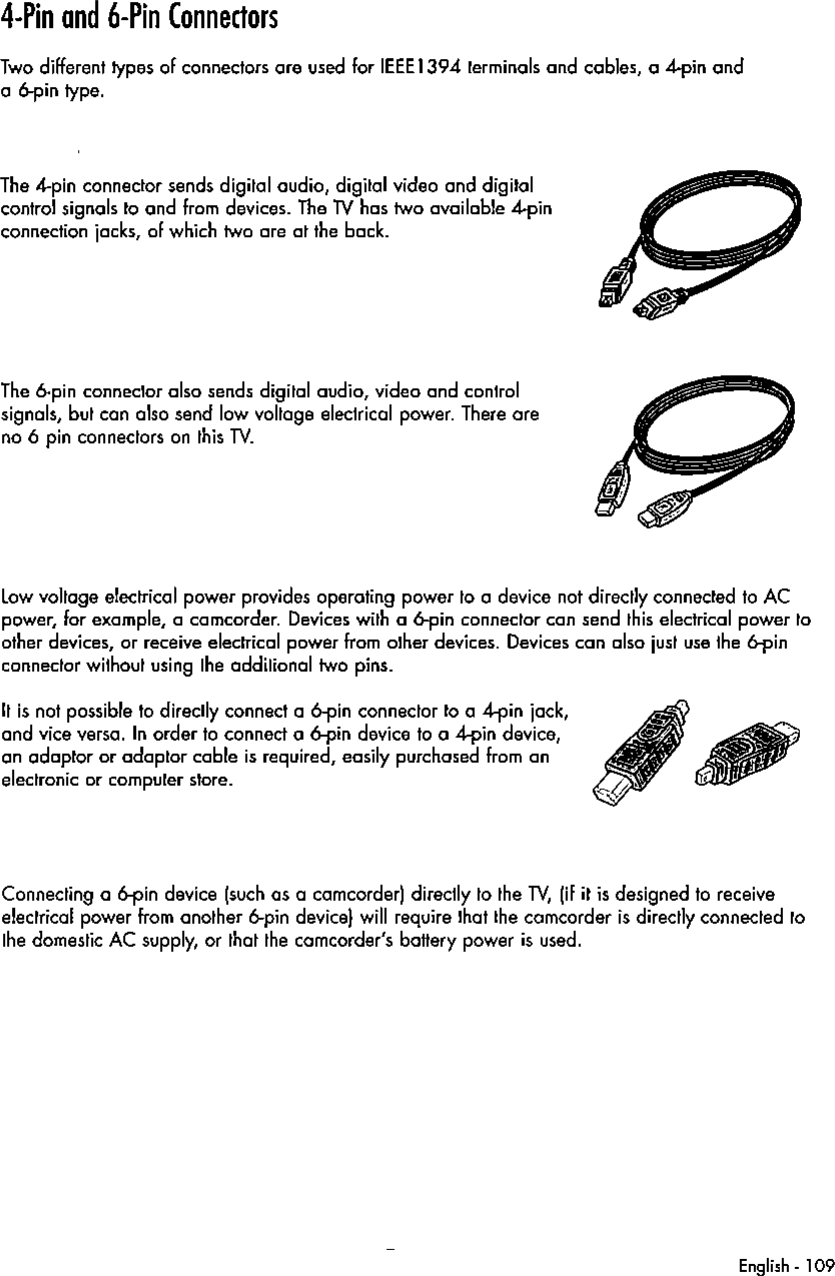 4-Pin and 6-Pin Connectors

Two different types of connectors are used for IEEE1394 terminals and cables, a 4-pin and a 6-pin type.

The 4-pin connector sends digital audio, digital video and digital control signals to and from devices. The TV has two available 4-pin connection jacks, of which two are at the back.

The 6-pin connector also sends digital audio, video and control signals, but can also send low voltage electrical power. There are no 6 pin connectors on this TV.

Low voltage electrical power provides operating power to a device not directly connected to AC power, for example, a camcorder. Devices with a 6-pin connector can send this electrical power to other devices, or receive electrical power from other devices. Devices can also just use the 6-pin connector without using the additional two pins.

It is not possible to directly connect a 6-pin connector to a 4-pin jack, and vice versa. In order to connect a 6-pin device to a 4-pin device, an adaptor or adaptor cable is required, easily purchased from an electronic or computer store.

Connecting a 6-pin device (such as a camcorder) directly to the TV, (if it is designed to receive electrical power from another 6-pin device) will require that the camcorder is directly connected to the domestic AC supply, or that the camcorder's battery power is used.

English - 109